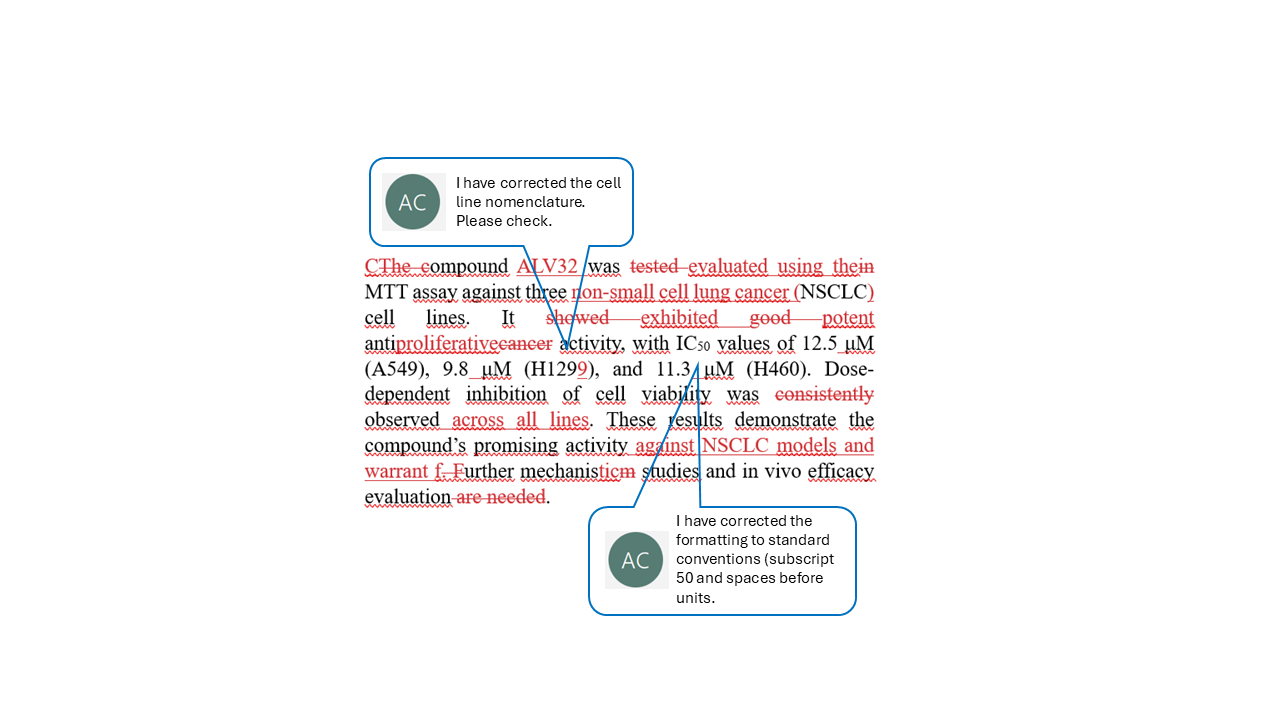 AC

I have corrected the cell line nomenclature. Please check.

CThe compound ALV32 was tested evaluated using thein MTT assay against three non-small cell lung cancer (NSCLC) cell lines. It showed exhibited good potent antiproliferativecancer activity, with $IC_{50}$ values of 12.5 μM (A549), 9.8 μM (H1299), and 11.3 μM (H460). Dose-dependent inhibition of cell viability was consistently observed across all lines. These results demonstrate the compound's promising activity against NSCLC models and warrant f. Further mechanisticm studies and in vivo efficacy evaluation are needed.

AC

I have corrected the formatting to standard conventions (subscript 50 and spaces before units.